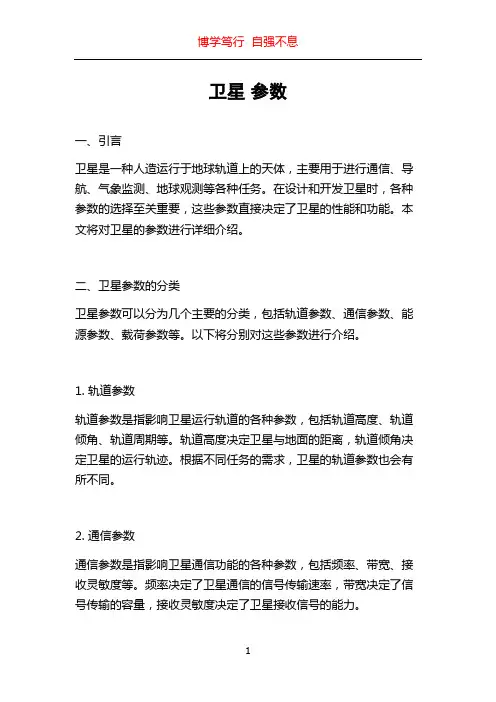 博学笃行 自强不息

卫星 参数

一、引言

卫星是一种人造运行于地球轨道上的天体，主要用于进行通信、导航、气象监测、地球观测等各种任务。在设计和开发卫星时，各种参数的选择至关重要，这些参数直接决定了卫星的性能和功能。本文将对卫星的参数进行详细介绍。

二、卫星参数的分类

卫星参数可以分为几个主要的分类，包括轨道参数、通信参数、能源参数、载荷参数等。以下将分别对这些参数进行介绍。

1. 轨道参数

轨道参数是指影响卫星运行轨道的各种参数，包括轨道高度、轨道倾角、轨道周期等。轨道高度决定卫星与地面的距离，轨道倾角决定卫星的运行轨迹。根据不同任务的需求，卫星的轨道参数也会有所不同。

2. 通信参数

通信参数是指影响卫星通信功能的各种参数，包括频率、带宽、接收灵敏度等。频率决定了卫星通信的信号传输速率，带宽决定了信号传输的容量，接收灵敏度决定了卫星接收信号的能力。

1